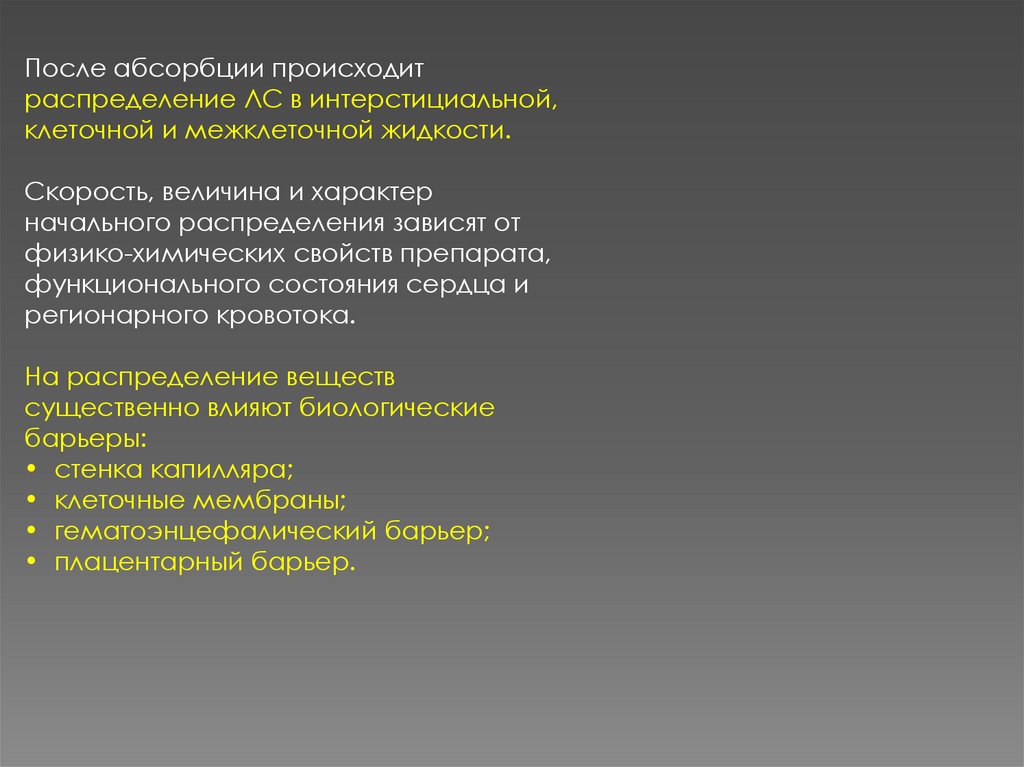 После абсорбции происходит распределение ЛС в интерстициальной, клеточной и межклеточной жидкости.

Скорость, величина и характер начального распределения зависят от физико-химических свойств препарата, функционального состояния сердца и регионарного кровотока.

На распределение веществ существенно влияют биологические барьеры:
• стенка капилляра;
• клеточные мембраны;
• гематоэнцефалический барьер;
• плацентарный барьер.